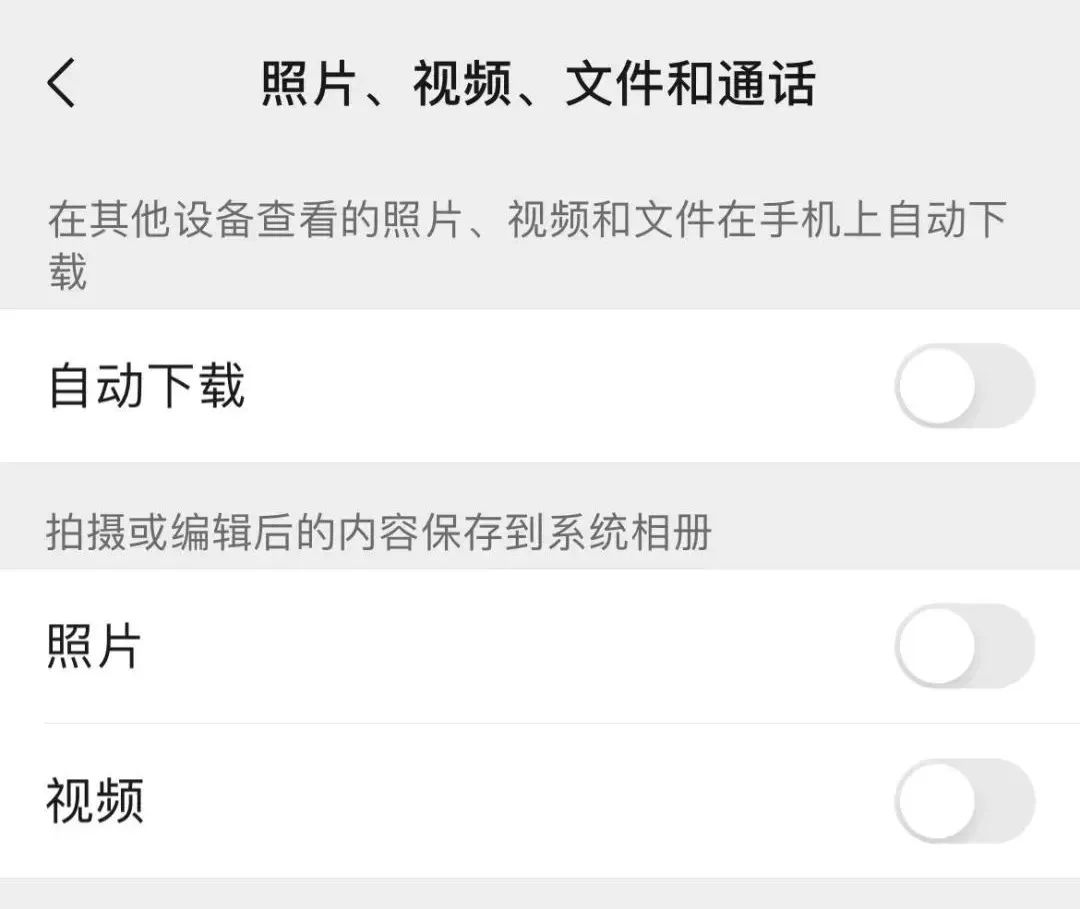 照片、视频、文件和通话

在其他设备查看的照片、视频和文件在手机上自动下载

自动下载

拍摄或编辑后的内容保存到系统相册

照片

视频